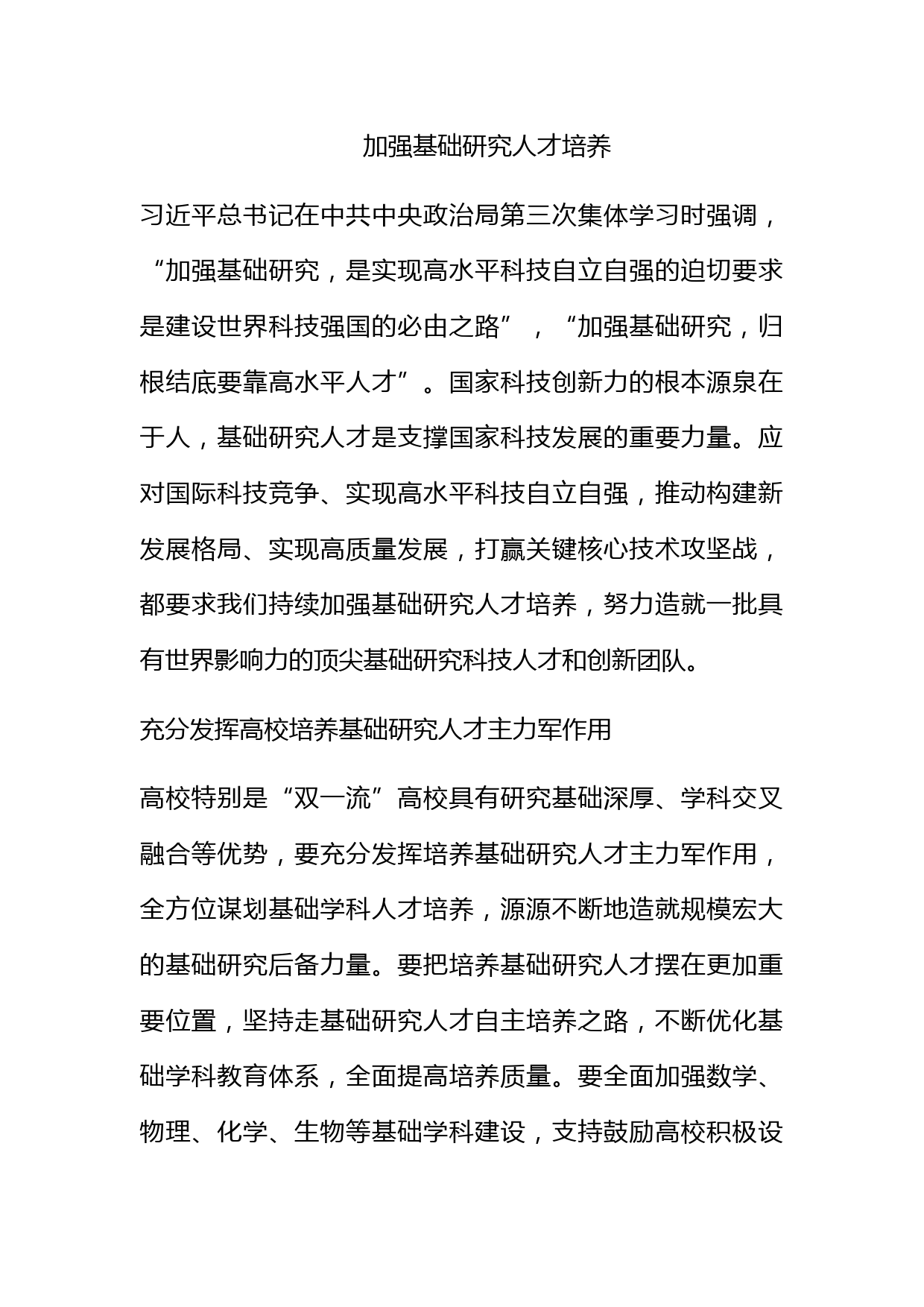 加强基础研究人才培养

习近平总书记在中共中央政治局第三次集体学习时强调，“加强基础研究，是实现高水平科技自立自强的迫切要求是建设世界科技强国的必由之路”，“加强基础研究，归根结底要靠高水平人才”。国家科技创新力的根本源泉在于人，基础研究人才是支撑国家科技发展的重要力量。应对国际科技竞争、实现高水平科技自立自强，推动构建新发展格局、实现高质量发展，打赢关键核心技术攻坚战，都要求我们持续加强基础研究人才培养，努力造就一批具有世界影响力的顶尖基础研究科技人才和创新团队。

充分发挥高校培养基础研究人才主力军作用

高校特别是“双一流”高校具有研究基础深厚、学科交叉融合等优势，要充分发挥培养基础研究人才主力军作用，全方位谋划基础学科人才培养，源源不断地造就规模宏大的基础研究后备力量。要把培养基础研究人才摆在更加重要位置，坚持走基础研究人才自主培养之路，不断优化基础学科教育体系，全面提高培养质量。要全面加强数学、物理、化学、生物等基础学科建设，支持鼓励高校积极设